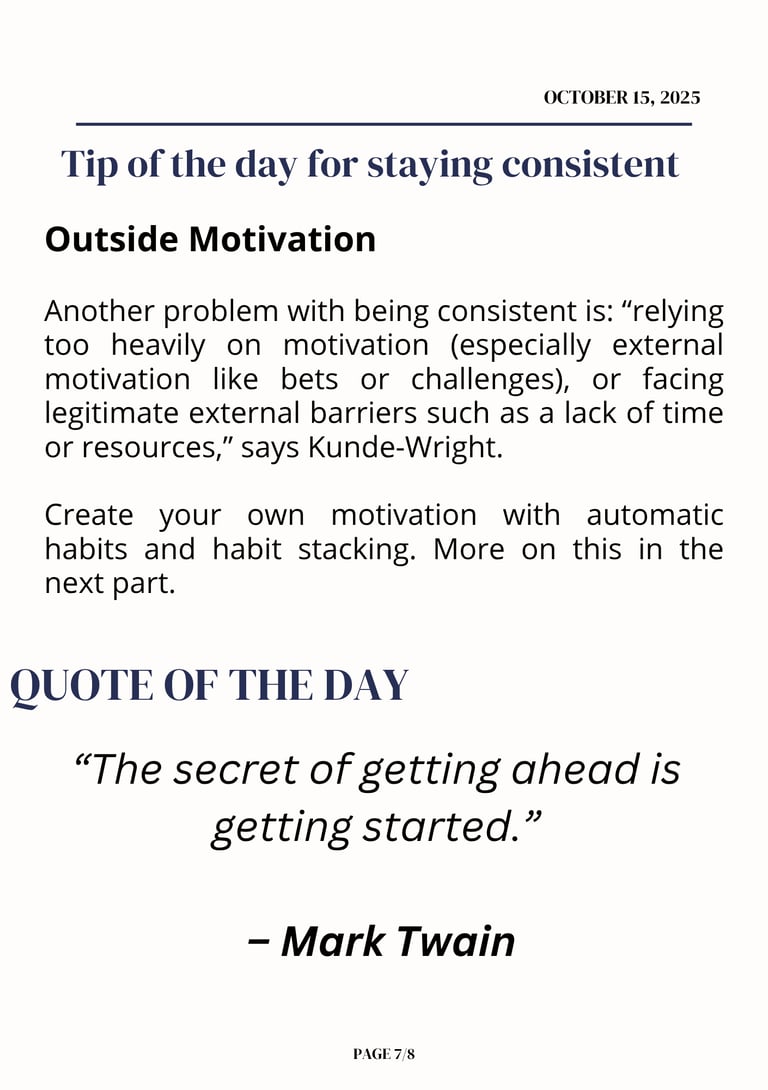 OCTOBER 15, 2025

Tip of the day for staying consistent

Outside Motivation

Another problem with being consistent is: "relying too heavily on motivation (especially external motivation like bets or challenges), or facing legitimate external barriers such as a lack of time or resources," says Kunde-Wright.

Create your own motivation with automatic habits and habit stacking. More on this in the next part.

QUOTE OF THE DAY

"The secret of getting ahead is getting started."

– Mark Twain

PAGE 7/8